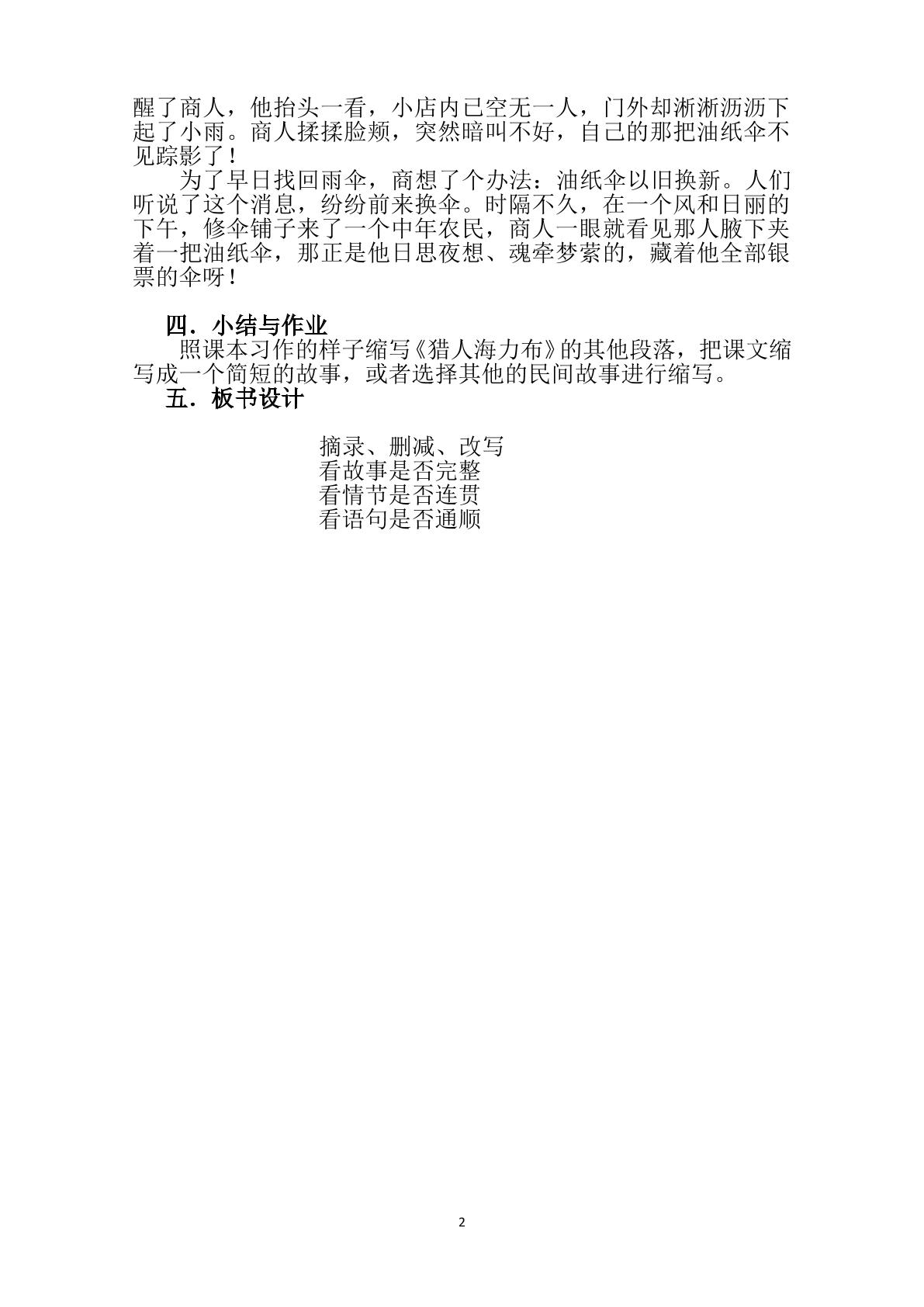 醒了商人，他抬头一看，小店内已空无一人，门外却淅淅沥沥下起了小雨。商人揉揉脸颊，突然暗叫不好，自己的那把油纸伞不见踪影了！

为了早日找回雨伞，商想了个办法：油纸伞以旧换新。人们听说了这个消息，纷纷前来换伞。时隔不久，在一个风和日丽的下午，修伞铺子来了一个中年农民，商人一眼就看见那人腋下夹着一把油纸伞，那正是他日思夜想、魂牵梦萦的，藏着他全部银票的伞呀！

四．小结与作业

照课本习作的样子缩写《猎人海力布》的其他段落，把课文缩写成一个简短的故事，或者选择其他的民间故事进行缩写。

五．板书设计

摘录、删减、改写
看故事是否完整
看情节是否连贯
看语句是否通顺

2